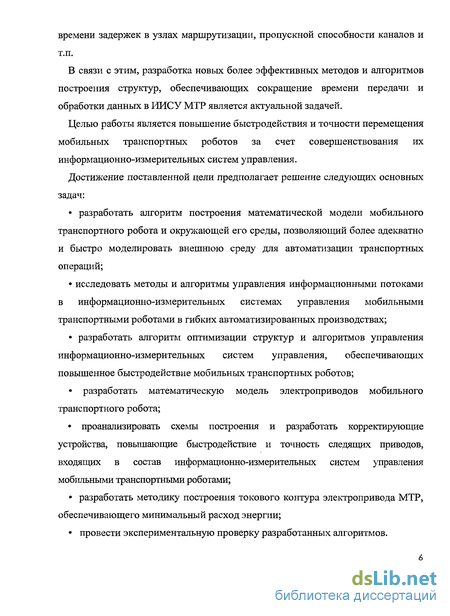 времени задержек в узлах маршрутизации, пропускной способности каналов и т.п.

В связи с этим, разработка новых более эффективных методов и алгоритмов построения структур, обеспечивающих сокращение времени передачи и обработки данных в ИИСУ МТР является актуальной задачей.

Целью работы является повышение быстродействия и точности перемещения мобильных транспортных роботов за счет совершенствования их информационно-измерительных систем управления.

Достижение поставленной цели предполагает решение следующих основных задач:

• разработать алгоритм построения математической модели мобильного транспортного робота и окружающей его среды, позволяющий более адекватно и быстро моделировать внешнюю среду для автоматизации транспортных операций;

• исследовать методы и алгоритмы управления информационными потоками в информационно-измерительных системах управления мобильными транспортными роботами в гибких автоматизированных производствах;

• разработать алгоритм оптимизации структур и алгоритмов управления информационно-измерительных систем управления, обеспечивающих повышенное быстродействие мобильных транспортных роботов;

• разработать математическую модель электроприводов мобильного транспортного робота;

• проанализировать схемы построения и разработать корректирующие устройства, повышающие быстродействие и точность следящих приводов, входящих в состав информационно-измерительных систем управления мобильными транспортными роботами;

• разработать методику построения токового контура электропривода МТР, обеспечивающего минимальный расход энергии;

• провести экспериментальную проверку разработанных алгоритмов.

6

dsLib.net
библиотека диссертаций